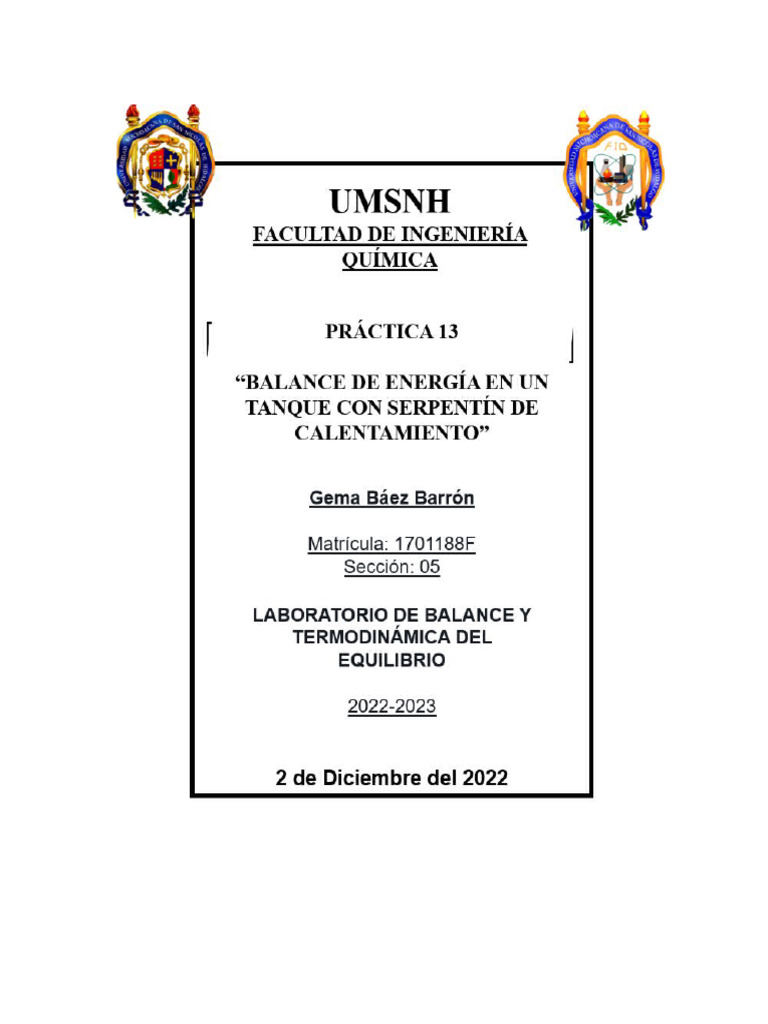 UMSNH

FACULTAD DE INGENIERÍA QUÍMICA

PRÁCTICA 13

“BALANCE DE ENERGÍA EN UN TANQUE CON SERPENTÍN DE CALENTAMIENTO”

Gema Báez Barrón

Matrícula: 1701188F
Sección: 05

LABORATORIO DE BALANCE Y TERMODINÁMICA DEL EQUILIBRIO

2022-2023

2 de Diciembre del 2022